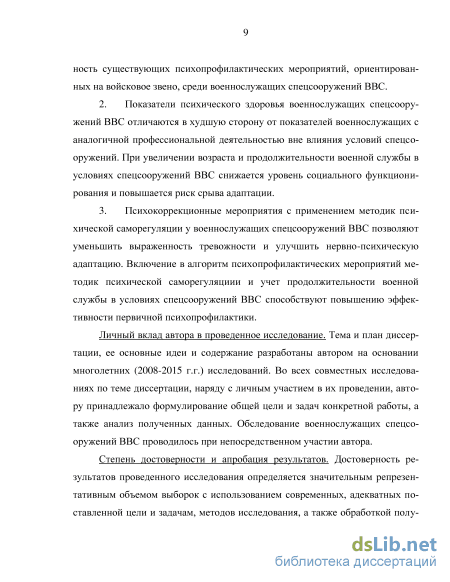 9

ность существующих психопрофилактических мероприятий, ориентированных на войсковое звено, среди военнослужащих спецсооружений ВВС.

2. Показатели психического здоровья военнослужащих спецсооружений ВВС отличаются в худшую сторону от показателей военнослужащих с аналогичной профессиональной деятельностью вне влияния условий спецсооружений. При увеличении возраста и продолжительности военной службы в условиях спецсооружений ВВС снижается уровень социального функционирования и повышается риск срыва адаптации.

3. Психокоррекционные мероприятия с применением методик психической саморегуляции у военнослужащих спецсооружений ВВС позволяют уменьшить выраженность тревожности и улучшить нервно-психическую адаптацию. Включение в алгоритм психопрофилактических мероприятий методик психической саморегуляциии и учет продолжительности военной службы в условиях спецсооружений ВВС способствуют повышению эффективности первичной психопрофилактики.

Личный вклад автора в проведенное исследование. Тема и план диссертации, ее основные идеи и содержание разработаны автором на основании многолетних (2008-2015 г.г.) исследований. Во всех совместных исследованиях по теме диссертации, наряду с личным участием в их проведении, автору принадлежало формулирование общей цели и задач конкретной работы, а также анализ полученных данных. Обследование военнослужащих спецсооружений ВВС проводилось при непосредственном участии автора.

Степень достоверности и апробация результатов. Достоверность результатов проведенного исследования определяется значительным репрезентативным объемом выборок с использованием современных, адекватных поставленной цели и задачам, методов исследования, а также обработкой полу-

dsLib.net
библиотека диссертаций